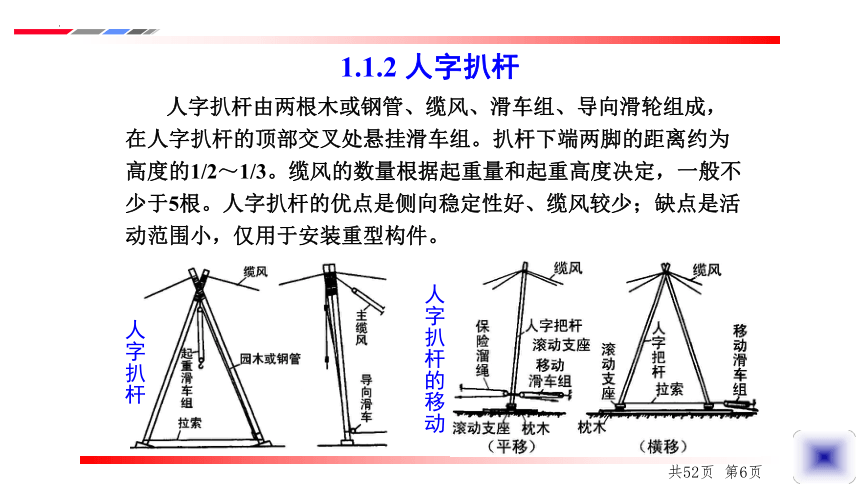 1.1.2 人字扒杆

人字扒杆由两根木或钢管、缆风、滑车组、导向滑轮组成，在人字扒杆的顶部交叉处悬挂滑车组。扒杆下端两脚的距离约为高度的1/2～1/3。缆风的数量根据起重量和起重高度决定，一般不少于5根。人字扒杆的优点是侧向稳定性好、缆风较少；缺点是活动范围小，仅用于安装重型构件。

人字扒杆

缆风
起重滑车组
园木或钢管
拉索
主缆风
导向滑车

人字扒杆的移动

缆风
保险溜绳
人字把杆
滚动支座
移动滑车组
滚动支座
枕木
（平移）

缆风
滚动支座
人字把杆
拉索
移动滑车组
枕木
（横移）

共52页 第6页